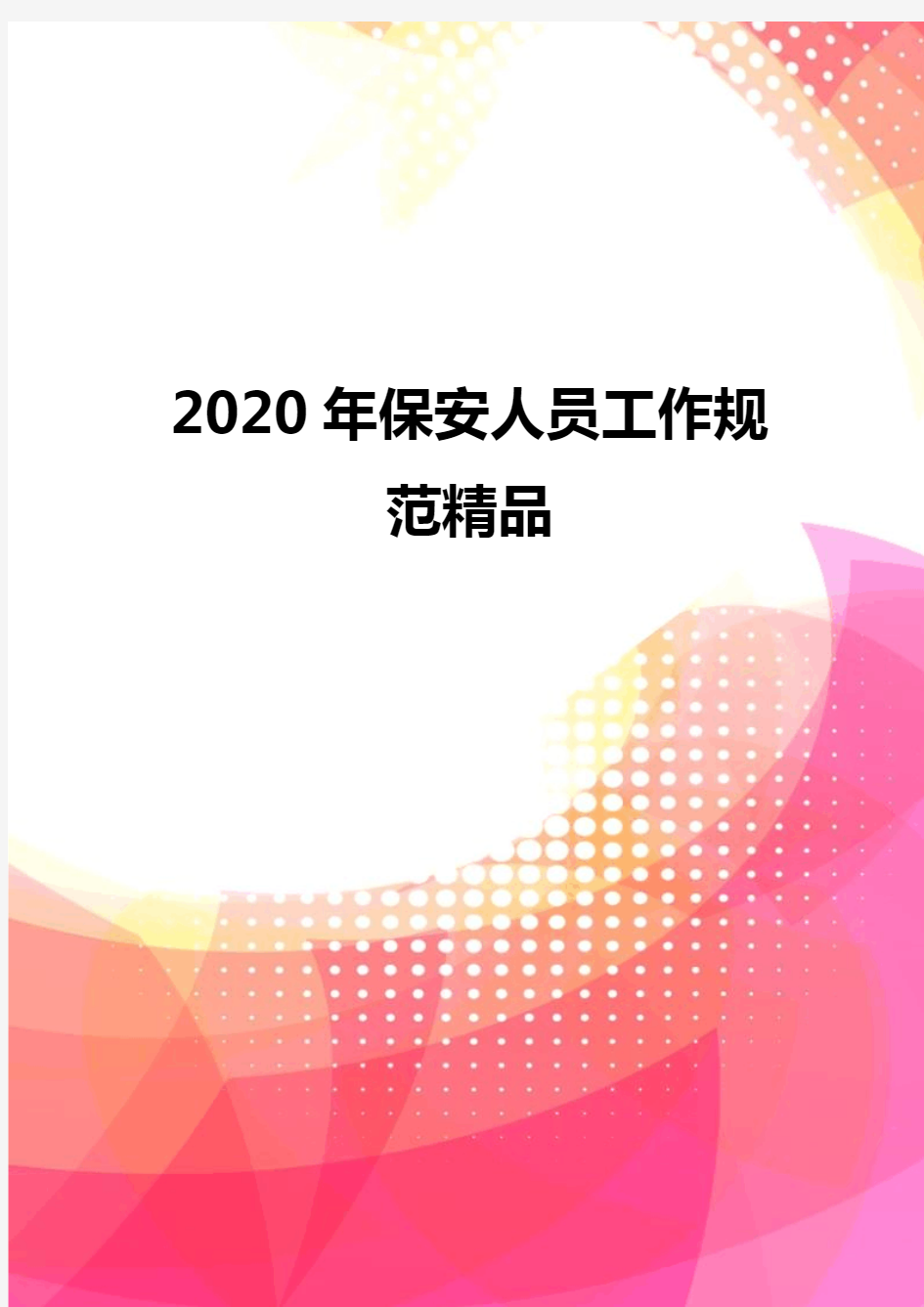 2020 年保安人员工作规范精品